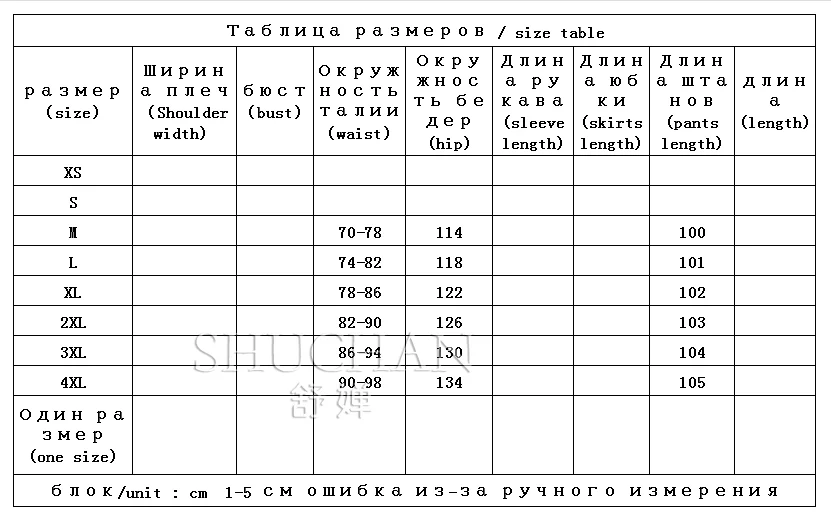 Таблица размеров / size table

| размер (size) | Ширина плеч (Shoulder width) | бюст (bust) | Окружность талии (waist) | Окружность бедер (hip) | Длина рукава (sleeve length) | Длина юбки (skirts length) | Длина штанов (pants length) | длина (length) |
|---|---|---|---|---|---|---|---|---|
| XS | | | | | | | | |
| S | | | | | | | | |
| M | | | 70-78 | 114 | | | 100 | |
| L | | | 74-82 | 118 | | | 101 | |
| XL | | | 78-86 | 122 | | | 102 | |
| 2XL | | | 82-90 | 126 | | | 103 | |
| 3XL | | | 86-94 | 130 | | | 104 | |
| 4XL | | | 90-98 | 134 | | | 105 | |
| Один размер (one size) | | | | | | | | |

блок/unit : cm 1-5 см ошибка из-за ручного измерения

SHUCHAN
舒婵